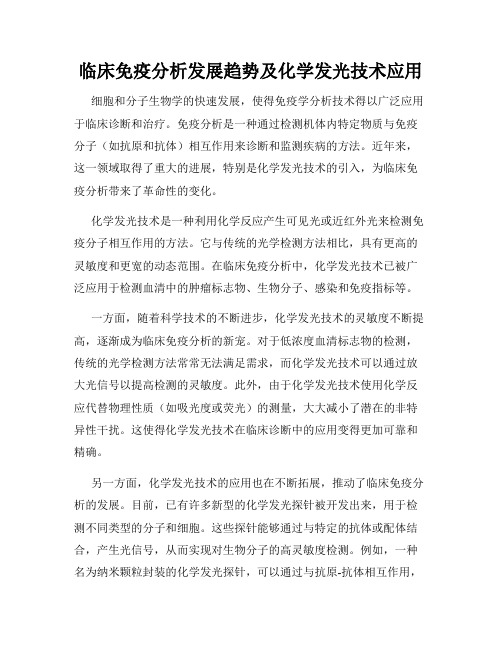 临床免疫分析发展趋势及化学发光技术应用

细胞和分子生物学的快速发展，使得免疫学分析技术得以广泛应用于临床诊断和治疗。免疫分析是一种通过检测机体内特定物质与免疫分子（如抗原和抗体）相互作用来诊断和监测疾病的方法。近年来，这一领域取得了重大的进展，特别是化学发光技术的引入，为临床免疫分析带来了革命性的变化。

化学发光技术是一种利用化学反应产生可见光或近红外光来检测免疫分子相互作用的方法。它与传统的光学检测方法相比，具有更高的灵敏度和更宽的动态范围。在临床免疫分析中，化学发光技术已被广泛应用于检测血清中的肿瘤标志物、生物分子、感染和免疫指标等。

一方面，随着科学技术的不断进步，化学发光技术的灵敏度不断提高，逐渐成为临床免疫分析的新宠。对于低浓度血清标志物的检测，传统的光学检测方法常常无法满足需求，而化学发光技术可以通过放大光信号以提高检测的灵敏度。此外，由于化学发光技术使用化学反应代替物理性质（如吸光度或荧光）的测量，大大减小了潜在的非特异性干扰。这使得化学发光技术在临床诊断中的应用变得更加可靠和精确。

另一方面，化学发光技术的应用也在不断拓展，推动了临床免疫分析的发展。目前，已有许多新型的化学发光探针被开发出来，用于检测不同类型的分子和细胞。这些探针能够通过与特定的抗体或配体结合，产生光信号，从而实现对生物分子的高灵敏度检测。例如，一种名为纳米颗粒封装的化学发光探针，可以通过与抗原-抗体相互作用，